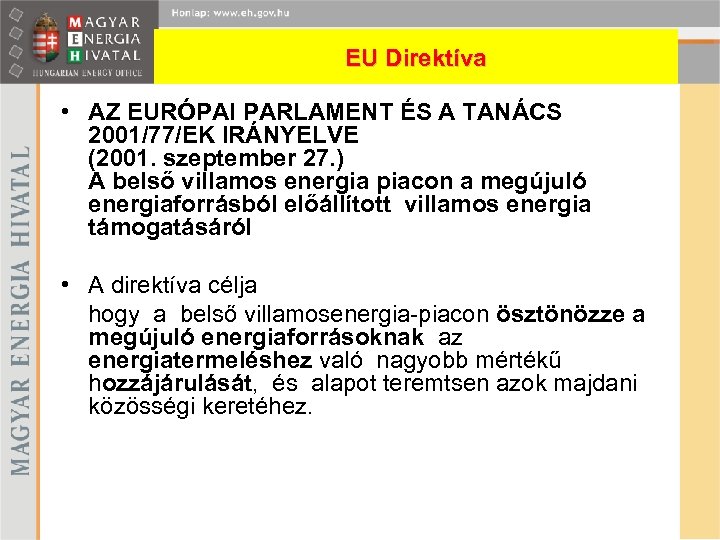 MAGYAR ENERGIA HIVATAL
HUNGARIAN ENERGY OFFICE

Honlap: www.eh.gov.hu

EU Direktíva

MAGYAR ENERGIA HIVATAL

• AZ EURÓPAI PARLAMENT ÉS A TANÁCS 2001/77/EK IRÁNYELVE (2001. szeptember 27.) A belső villamos energia piacon a megújuló energiaforrásból előállított villamos energia támogatásáról

• A direktíva célja
hogy a belső villamosenergia-piacon ösztönözze a megújuló energiaforrásoknak az energiatermeléshez való nagyobb mértékű hozzájárulását, és alapot teremtsen azok majdani közösségi keretéhez.